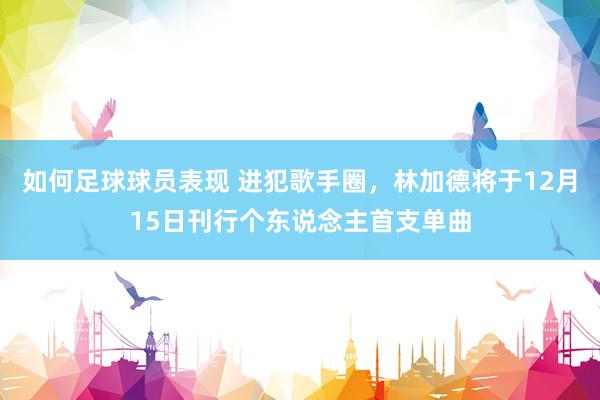 如何足球球员表现 进犯歌手圈，林加德将于12月15日刊行个东说念主首支单曲